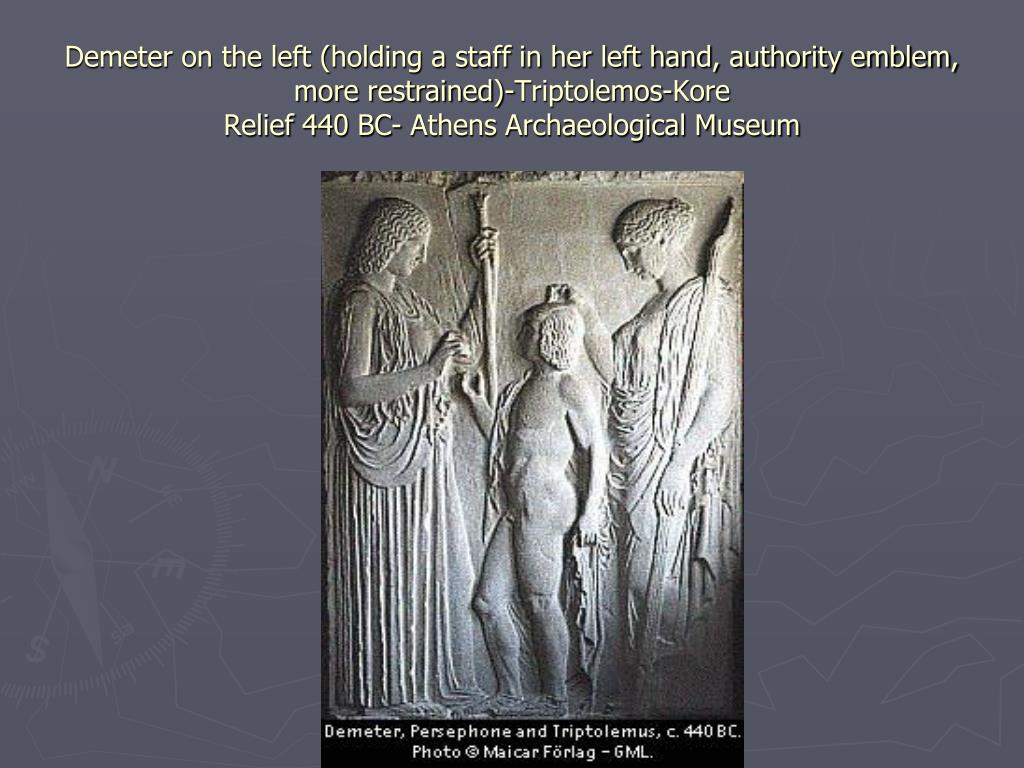 Demeter on the left (holding a staff in her left hand, authority emblem, more restrained)-Triptolemos-Kore
Relief 440 BC- Athens Archaeological Museum

Demeter, Persephone and Triptolemus, c. 440 BC.
Photo © Maicar Förlag - GML.